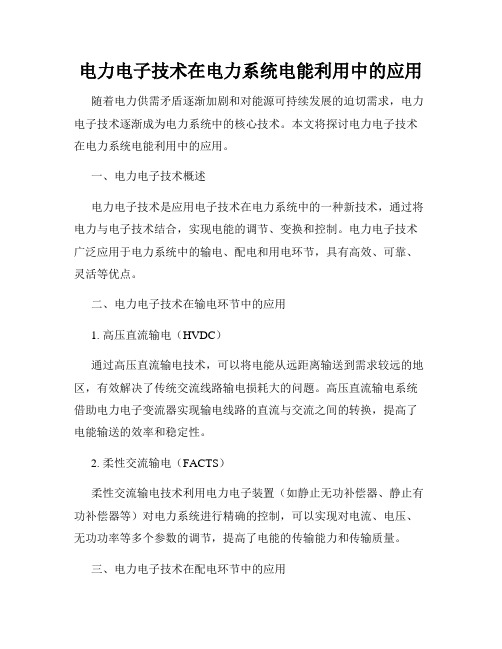 电力电子技术在电力系统电能利用中的应用

随着电力供需矛盾逐渐加剧和对能源可持续发展的迫切需求，电力电子技术逐渐成为电力系统中的核心技术。本文将探讨电力电子技术在电力系统电能利用中的应用。

一、电力电子技术概述

电力电子技术是应用电子技术在电力系统中的一种新技术，通过将电力与电子技术结合，实现电能的调节、变换和控制。电力电子技术广泛应用于电力系统中的输电、配电和用电环节，具有高效、可靠、灵活等优点。

二、电力电子技术在输电环节中的应用

1. 高压直流输电（HVDC）

通过高压直流输电技术，可以将电能从远距离输送到需求较远的地区，有效解决了传统交流线路输电损耗大的问题。高压直流输电系统借助电力电子变流器实现输电线路的直流与交流之间的转换，提高了电能输送的效率和稳定性。

2. 柔性交流输电（FACTS）

柔性交流输电技术利用电力电子装置（如静止无功补偿器、静止有功补偿器等）对电力系统进行精确的控制，可以实现对电流、电压、无功功率等多个参数的调节，提高了电能的传输能力和传输质量。

三、电力电子技术在配电环节中的应用